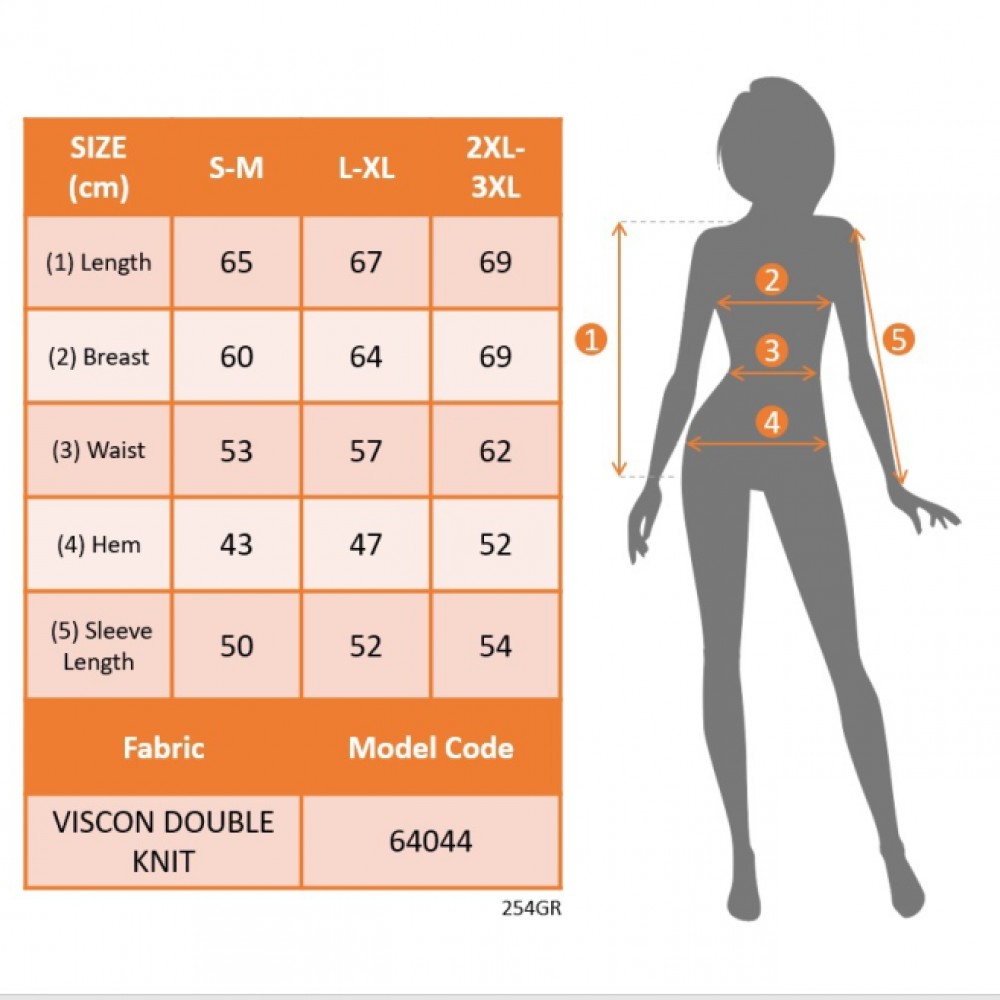 | SIZE (cm) | S-M | L-XL | 2XL-3XL |
|---|---|---|---|
| (1) Length | 65 | 67 | 69 |
| (2) Breast | 60 | 64 | 69 |
| (3) Waist | 53 | 57 | 62 |
| (4) Hem | 43 | 47 | 52 |
| (5) Sleeve Length | 50 | 52 | 54 |

| Fabric | Model Code |
|---|---|
| VISCON DOUBLE KNIT | 64044 |

254GR

1
2
3
4
5